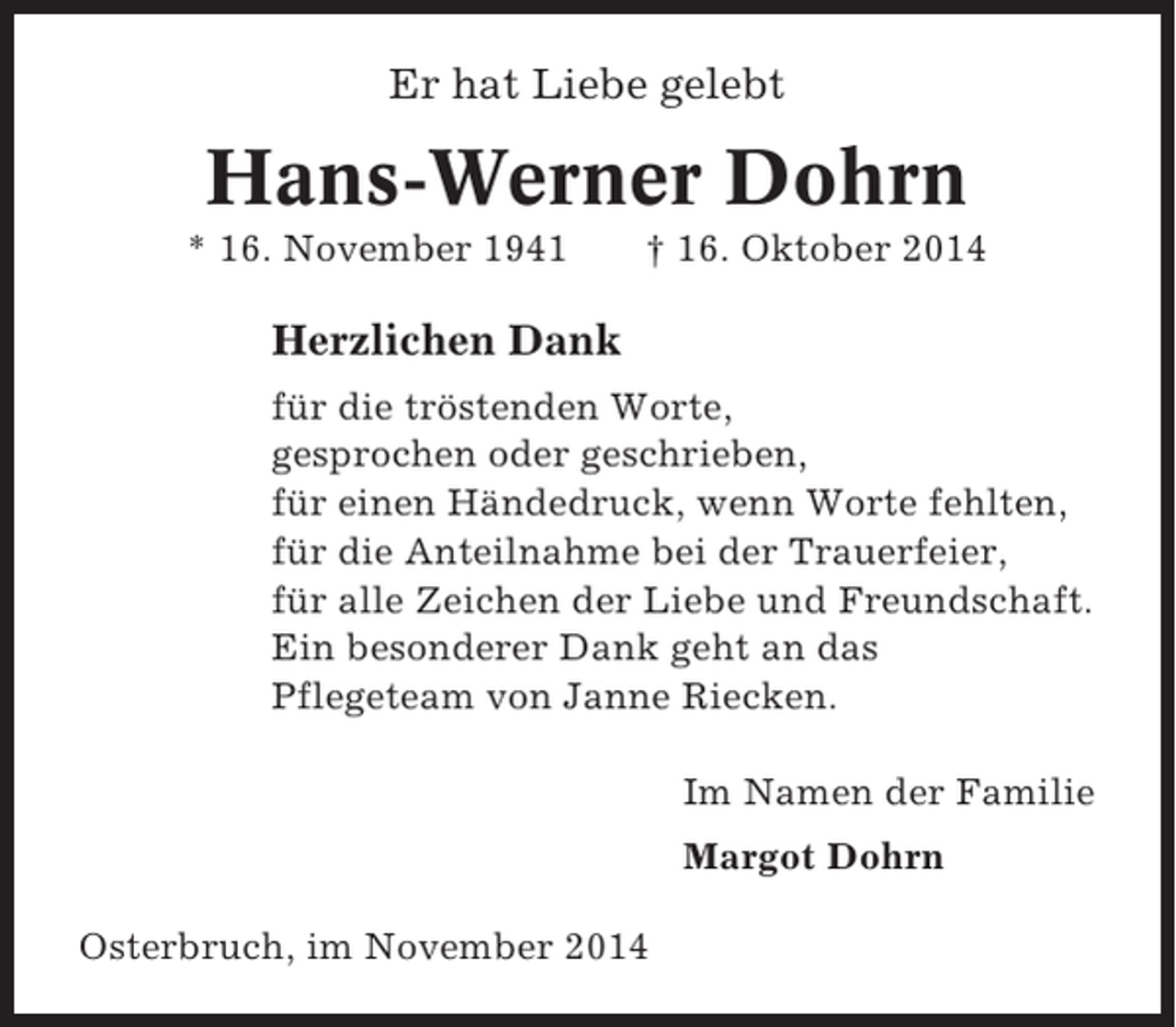 Er hat Liebe gelebt

Hans-Werner Dohrn

* 16. November 1941 † 16. Oktober 2014

Herzlichen Dank

für die tröstenden Worte,
gesprochen oder geschrieben,
für einen Händedruck, wenn Worte fehlten,
für die Anteilnahme bei der Trauerfeier,
für alle Zeichen der Liebe und Freundschaft.
Ein besonderer Dank geht an das
Pflegeteam von Janne Riecken.

Im Namen der Familie

Margot Dohrn

Osterbruch, im November 2014